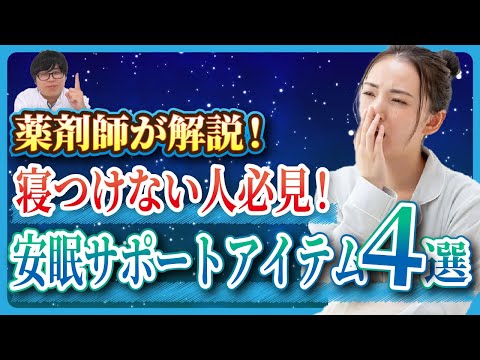 薬剤師が解説！

寝つけない人必見！

安眠サポートアイテム4選